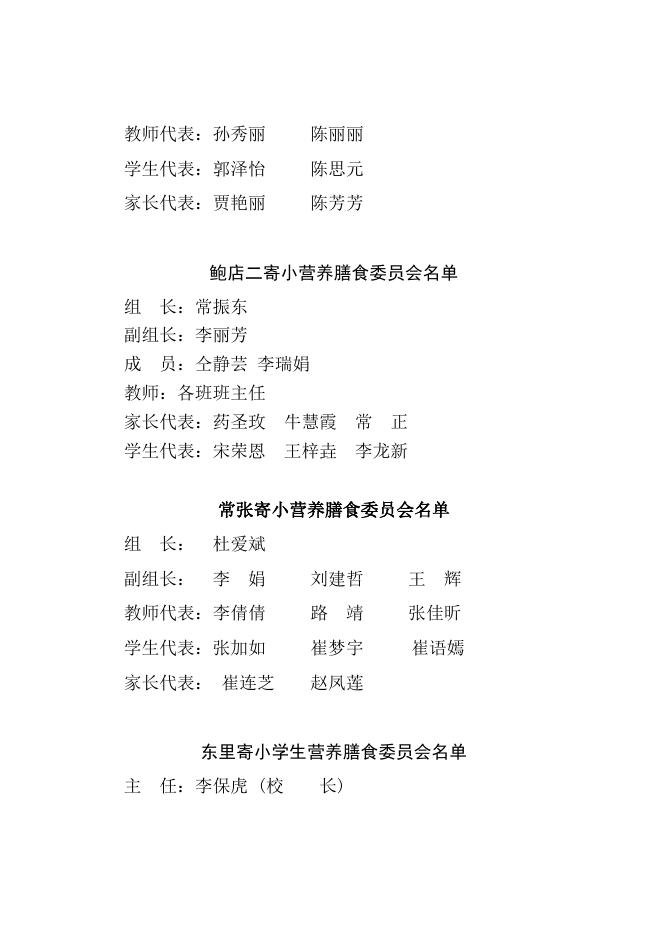 教师代表：孙秀丽　　陈丽丽

学生代表：郭泽怡　　陈思元

家长代表：贾艳丽　　陈芳芳

鲍店二寄小营养膳食委员会名单

组　长：常振东

副组长：李丽芳

成　员：仝静芸　李瑞娟

教师：各班班主任

家长代表：药圣玫　牛慧霞　常　正

学生代表：宋荣恩　王梓垚　李龙新

常张寄小营养膳食委员会名单

组　长：　杜爱斌

副组长：　李　娟　　刘建哲　　王　辉

教师代表：李倩倩　　路　靖　　张佳昕

学生代表：张加如　　崔梦宇　　崔语嫣

家长代表：　崔连芝　　赵凤莲

东里寄小学生营养膳食委员会名单

主　任：李保虎（校　　长）